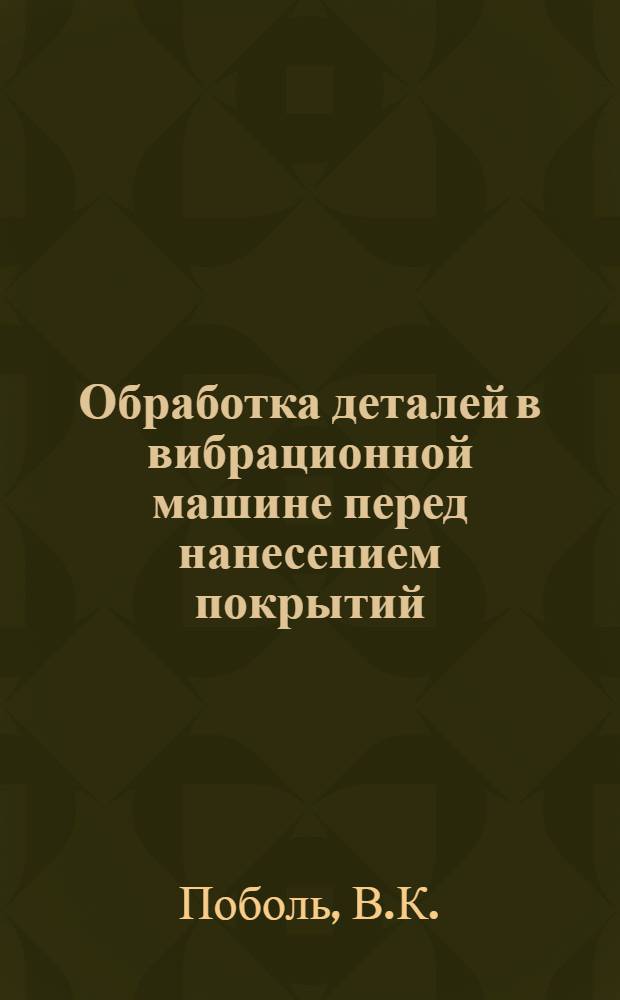 Обработка деталей в вибрационной машине перед нанесением покрытий

Поболь, В.К.